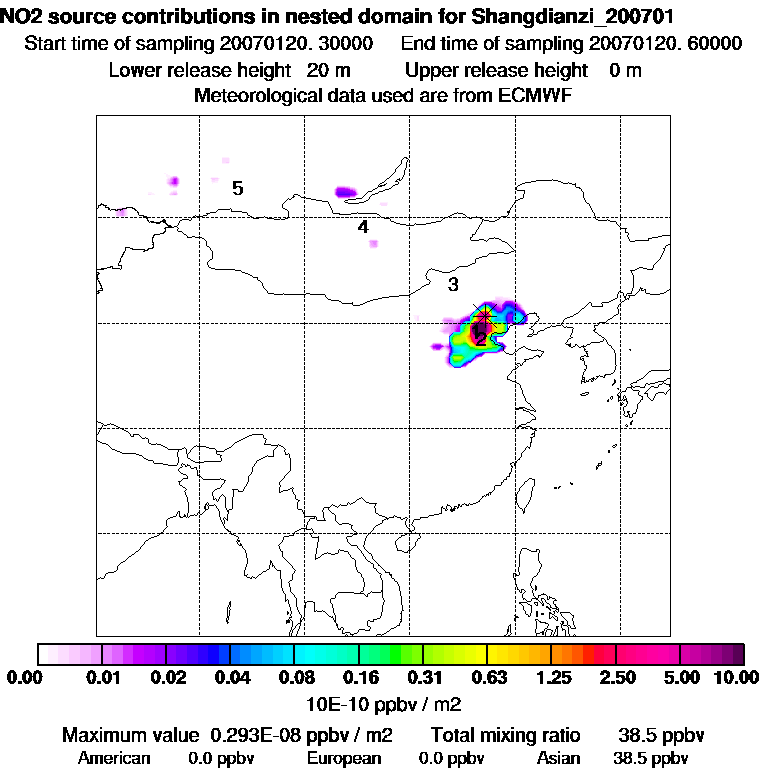 NO2 source contributions in nested domain for Shangdianzi_200701
Start time of sampling 20070120. 30000     End time of sampling 20070120. 60000
Lower release height  20 m     Upper release height   0 m
Meteorological data used are from ECMWF

5
4
3
1
2

0.00  0.01  0.02  0.04  0.08  0.16  0.31  0.63  1.25  2.50  5.00  10.00
10E-10 ppbv / m2

Maximum value  0.293E-08 ppbv / m2     Total mixing ratio     38.5 ppbv
American   0.0 ppbv     European   0.0 ppbv     Asian   38.5 ppbv